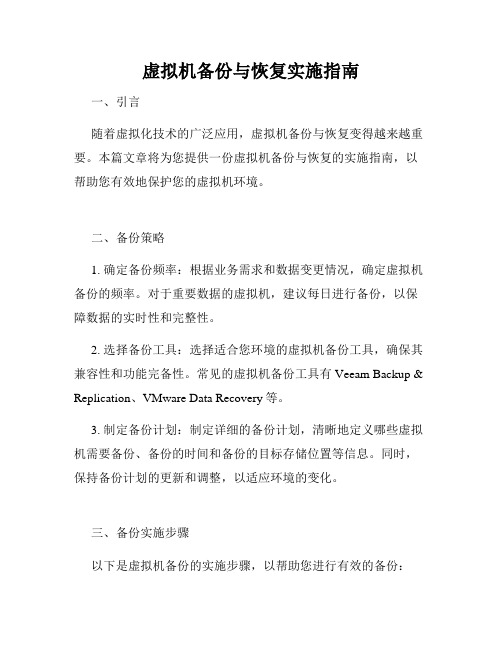 虚拟机备份与恢复实施指南

一、引言

随着虚拟化技术的广泛应用，虚拟机备份与恢复变得越来越重要。本篇文章将为您提供一份虚拟机备份与恢复的实施指南，以帮助您有效地保护您的虚拟机环境。

二、备份策略

1. 确定备份频率：根据业务需求和数据变更情况，确定虚拟机备份的频率。对于重要数据的虚拟机，建议每日进行备份，以保障数据的实时性和完整性。

2. 选择备份工具：选择适合您环境的虚拟机备份工具，确保其兼容性和功能完备性。常见的虚拟机备份工具有 Veeam Backup & Replication、VMware Data Recovery 等。

3. 制定备份计划：制定详细的备份计划，清晰地定义哪些虚拟机需要备份、备份的时间和备份的目标存储位置等信息。同时，保持备份计划的更新和调整，以适应环境的变化。

三、备份实施步骤

以下是虚拟机备份的实施步骤，以帮助您进行有效的备份：